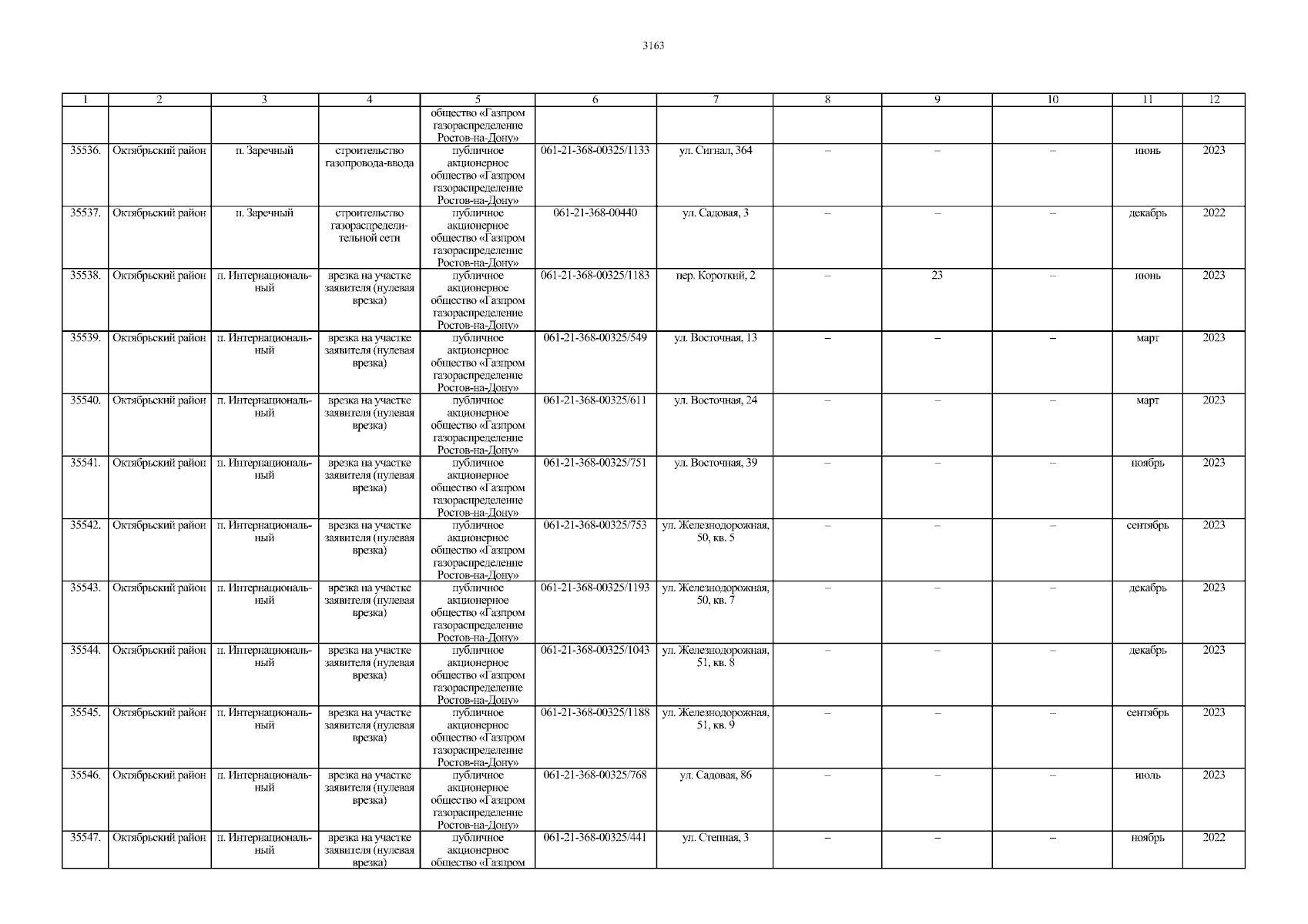 3163

| 1 | 2 | 3 | 4 | 5 | 6 | 7 | 8 | 9 | 10 | 11 | 12 |
|---|---|---|---|---|---|---|---|---|---|---|---|
| | | | | общество «Газпром газораспределение Ростов-на-Дону» | | | | | | | |
| 35536. | Октябрьский район | п. Заречный | строительство газопровода-ввода | публичное акционерное общество «Газпром газораспределение Ростов-на-Дону» | 061-21-368-00325/1133 | ул. Сигнал, 364 | – | – | – | июнь | 2023 |
| 35537. | Октябрьский район | п. Заречный | строительство газораспределительной сети | публичное акционерное общество «Газпром газораспределение Ростов-на-Дону» | 061-21-368-00440 | ул. Садовая, 3 | – | – | – | декабрь | 2022 |
| 35538. | Октябрьский район | п. Интернациональный | врезка на участке заявителя (нулевая врезка) | публичное акционерное общество «Газпром газораспределение Ростов-на-Дону» | 061-21-368-00325/1183 | пер. Короткий, 2 | – | 23 | – | июнь | 2023 |
| 35539. | Октябрьский район | п. Интернациональный | врезка на участке заявителя (нулевая врезка) | публичное акционерное общество «Газпром газораспределение Ростов-на-Дону» | 061-21-368-00325/549 | ул. Восточная, 13 | – | – | – | март | 2023 |
| 35540. | Октябрьский район | п. Интернациональный | врезка на участке заявителя (нулевая врезка) | публичное акционерное общество «Газпром газораспределение Ростов-на-Дону» | 061-21-368-00325/611 | ул. Восточная, 24 | – | – | – | март | 2023 |
| 35541. | Октябрьский район | п. Интернациональный | врезка на участке заявителя (нулевая врезка) | публичное акционерное общество «Газпром газораспределение Ростов-на-Дону» | 061-21-368-00325/751 | ул. Восточная, 39 | – | – | – | ноябрь | 2023 |
| 35542. | Октябрьский район | п. Интернациональный | врезка на участке заявителя (нулевая врезка) | публичное акционерное общество «Газпром газораспределение Ростов-на-Дону» | 061-21-368-00325/753 | ул. Железнодорожная, 50, кв. 5 | – | – | – | сентябрь | 2023 |
| 35543. | Октябрьский район | п. Интернациональный | врезка на участке заявителя (нулевая врезка) | публичное акционерное общество «Газпром газораспределение Ростов-на-Дону» | 061-21-368-00325/1193 | ул. Железнодорожная, 50, кв. 7 | – | – | – | декабрь | 2023 |
| 35544. | Октябрьский район | п. Интернациональный | врезка на участке заявителя (нулевая врезка) | публичное акционерное общество «Газпром газораспределение Ростов-на-Дону» | 061-21-368-00325/1043 | ул. Железнодорожная, 51, кв. 8 | – | – | – | декабрь | 2023 |
| 35545. | Октябрьский район | п. Интернациональный | врезка на участке заявителя (нулевая врезка) | публичное акционерное общество «Газпром газораспределение Ростов-на-Дону» | 061-21-368-00325/1188 | ул. Железнодорожная, 51, кв. 9 | – | – | – | сентябрь | 2023 |
| 35546. | Октябрьский район | п. Интернациональный | врезка на участке заявителя (нулевая врезка) | публичное акционерное общество «Газпром газораспределение Ростов-на-Дону» | 061-21-368-00325/768 | ул. Садовая, 86 | – | – | – | июль | 2023 |
| 35547. | Октябрьский район | п. Интернациональный | врезка на участке заявителя (нулевая врезка) | публичное акционерное общество «Газпром | 061-21-368-00325/441 | ул. Степная, 3 | – | – | – | ноябрь | 2022 |